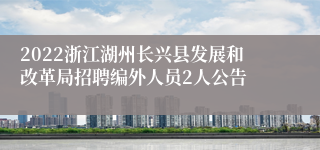 2022浙江湖州长兴县发展和改革局招聘编外人员2人公告